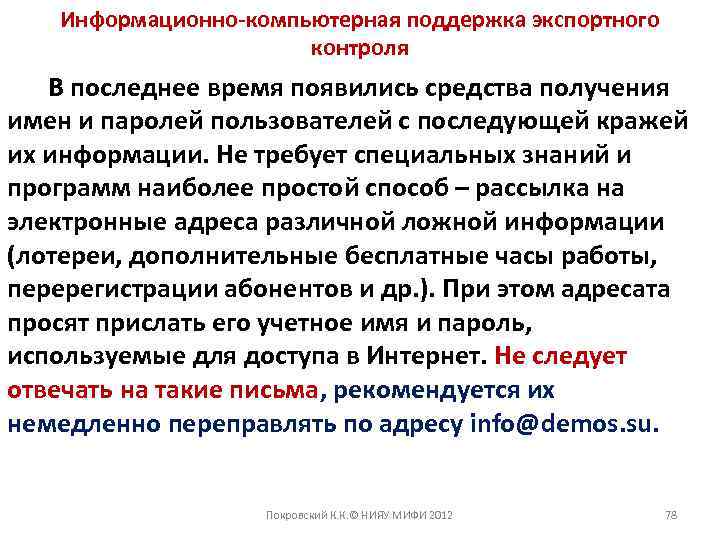 Информационно-компьютерная поддержка экспортного контроля

В последнее время появились средства получения имен и паролей пользователей с последующей кражей их информации. Не требует специальных знаний и программ наиболее простой способ – рассылка на электронные адреса различной ложной информации (лотереи, дополнительные бесплатные часы работы, перерегистрации абонентов и др.). При этом адресата просят прислать его учетное имя и пароль, используемые для доступа в Интернет. Не следует отвечать на такие письма, рекомендуется их немедленно переправлять по адресу info@demos.su.

Покровский К.К.© НИЯУ МИФИ 2012

78